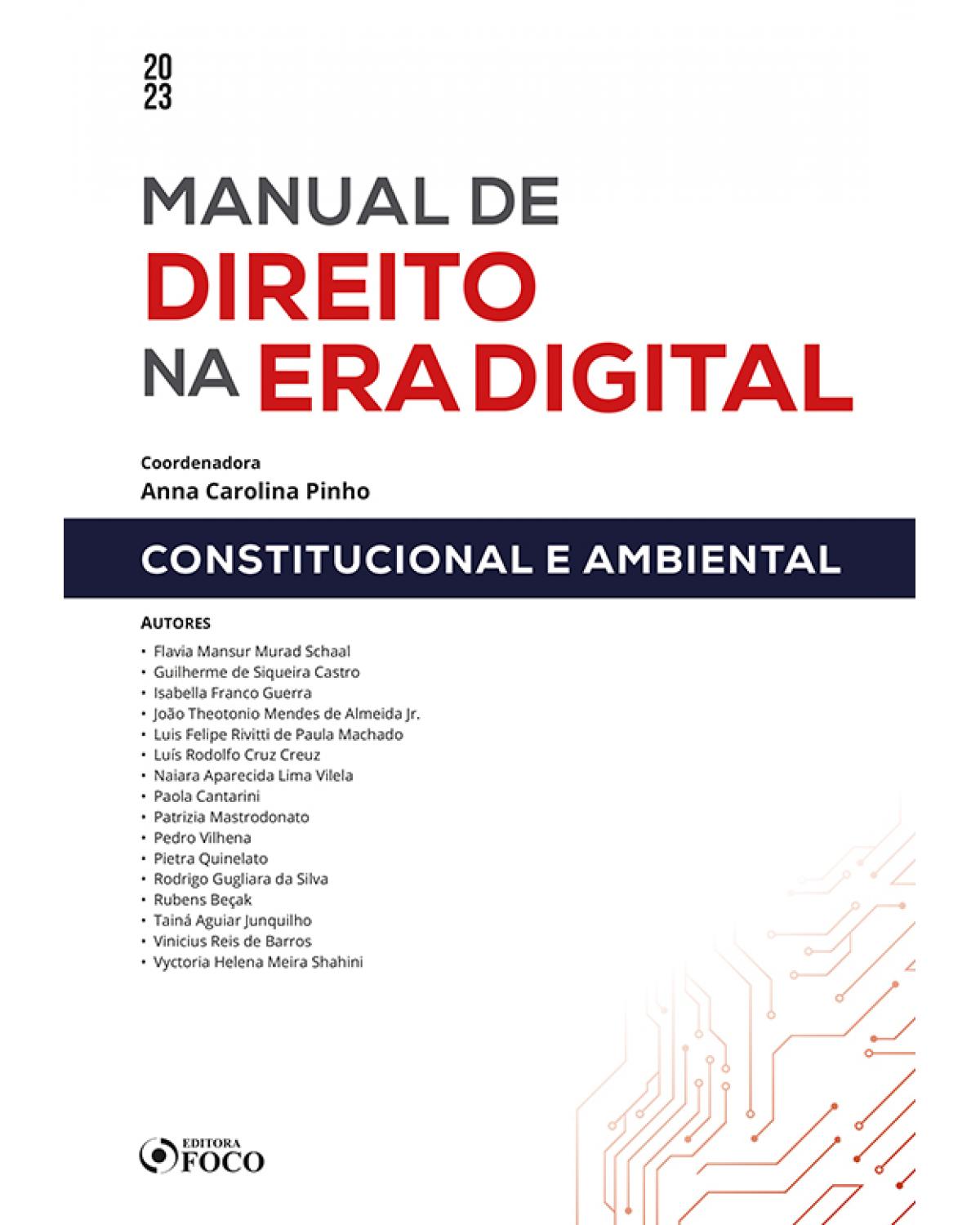 20
23

MANUAL DE
DIREITO
NA ERA DIGITAL

Coordenadora
Anna Carolina Pinho

CONSTITUCIONAL E AMBIENTAL

AUTORES
• Flavia Mansur Murad Schaal
• Guilherme de Siqueira Castro
• Isabella Franco Guerra
• João Theotonio Mendes de Almeida Jr.
• Luis Felipe Rivitti de Paula Machado
• Luís Rodolfo Cruz Creuz
• Naiara Aparecida Lima Vilela
• Paola Cantarini
• Patrizia Mastrodonato
• Pedro Vilhena
• Pietra Quinelato
• Rodrigo Gugliara da Silva
• Rubens Beçak
• Tainá Aguiar Junquilho
• Vinicius Reis de Barros
• Vyctoria Helena Meira Shahini

EDITORA
FOCO